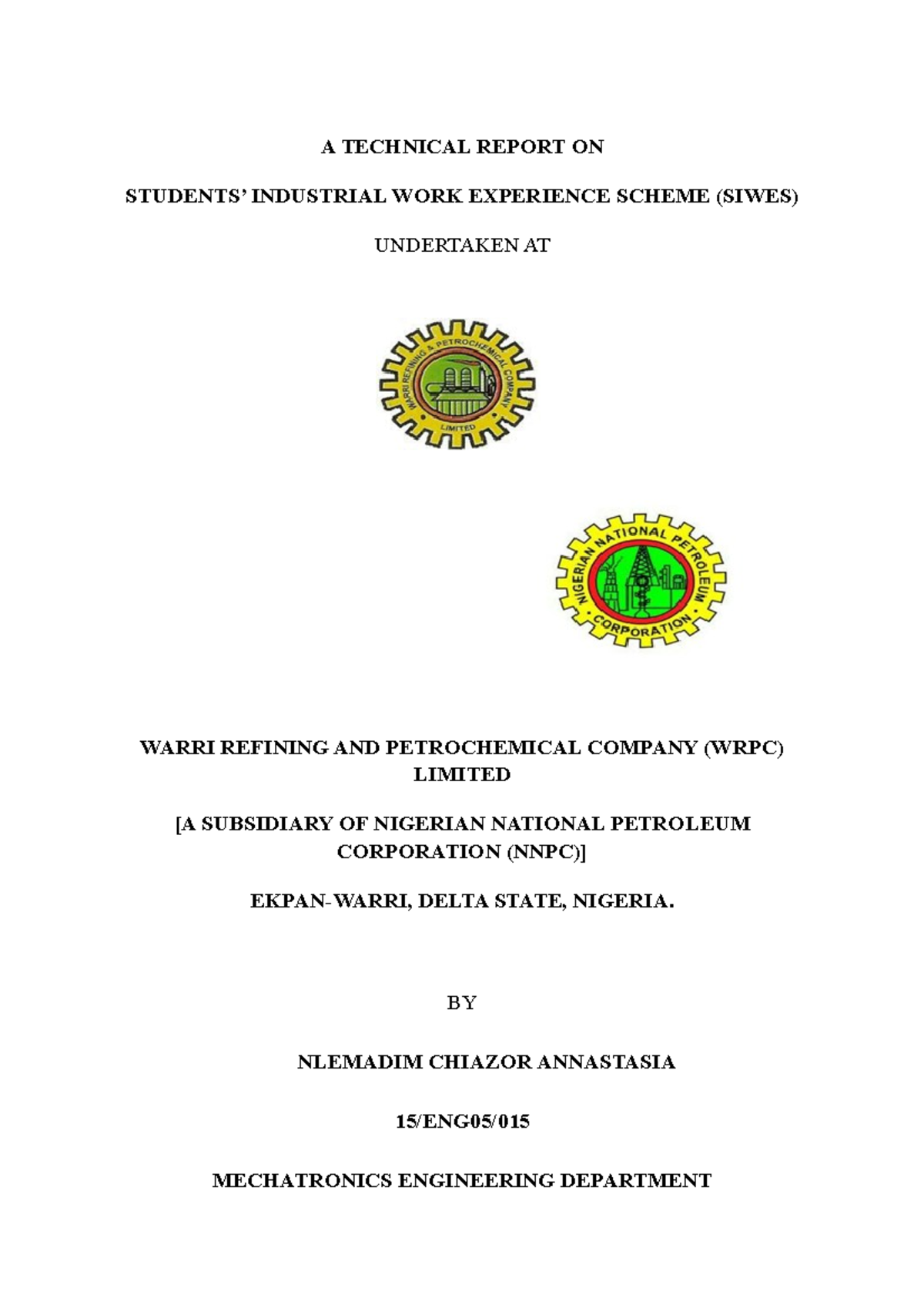 A TECHNICAL REPORT ON

STUDENTS' INDUSTRIAL WORK EXPERIENCE SCHEME (SIWES)

UNDERTAKEN AT

WARRI REFINING & PETROCHEMICAL COMPANY
LIMITED

NIGERIAN NATIONAL PETROLEUM CORPORATION

WARRI REFINING AND PETROCHEMICAL COMPANY (WRPC) LIMITED

[A SUBSIDIARY OF NIGERIAN NATIONAL PETROLEUM CORPORATION (NNPC)]

EKPAN-WARRI, DELTA STATE, NIGERIA.

BY

NLEMADIM CHIAZOR ANNASTASIA

15/ENG05/015

MECHATRONICS ENGINEERING DEPARTMENT